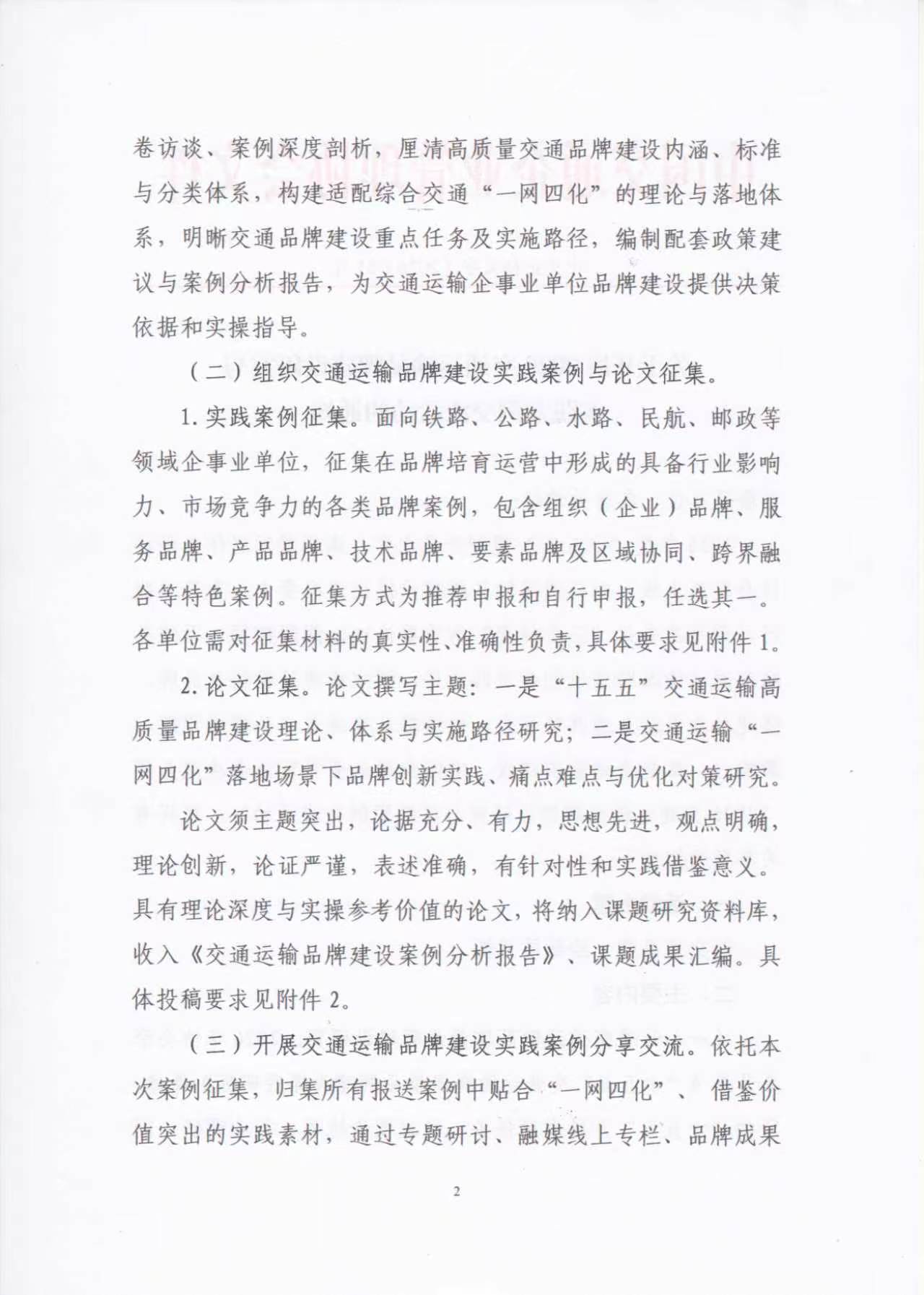 卷访谈、案例深度剖析，厘清高质量交通品牌建设内涵、标准与分类体系，构建适配综合交通“一网四化”的理论与落地体系，明晰交通品牌建设重点任务及实施路径，编制配套政策建议与案例分析报告，为交通运输企事业单位品牌建设提供决策依据和实操指导。

（二）组织交通运输品牌建设实践案例与论文征集。

1.实践案例征集。面向铁路、公路、水路、民航、邮政等领域企事业单位，征集在品牌培育运营中形成的具备行业影响力、市场竞争力的各类品牌案例，包含组织（企业）品牌、服务品牌、产品品牌、技术品牌、要素品牌及区域协同、跨界融合等特色案例。征集方式为推荐申报和自行申报，任选其一。各单位需对征集材料的真实性、准确性负责，具体要求见附件1。

2.论文征集。论文撰写主题：一是“十五五”交通运输高质量品牌建设理论、体系与实施路径研究；二是交通运输“一网四化”落地场景下品牌创新实践、痛点难点与优化对策研究。

论文须主题突出，论据充分、有力，思想先进，观点明确，理论创新，论证严谨，表述准确，有针对性和实践借鉴意义。具有理论深度与实操参考价值的论文，将纳入课题研究资料库，收入《交通运输品牌建设案例分析报告》、课题成果汇编。具体投稿要求见附件2。

（三）开展交通运输品牌建设实践案例分享交流。依托本次案例征集，归集所有报送案例中贴合“一网四化”、借鉴价值突出的实践素材，通过专题研讨、融媒线上专栏、品牌成果

2